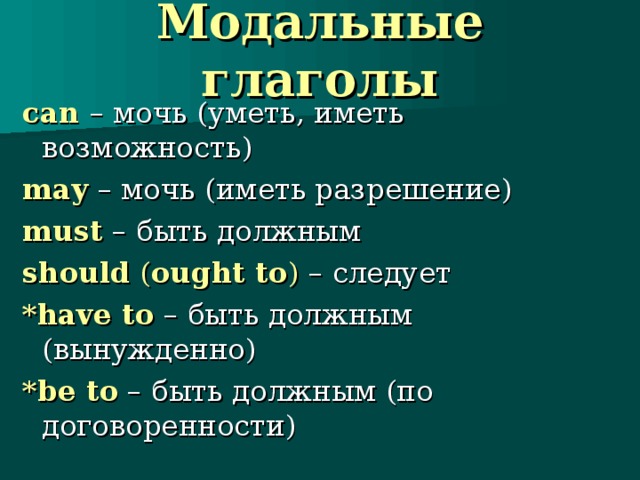 Модальные глаголы

can – мочь (уметь, иметь возможность)

may – мочь (иметь разрешение)

must – быть должным

should (ought to) – следует

*have to – быть должным (вынужденно)

*be to – быть должным (по договоренности)